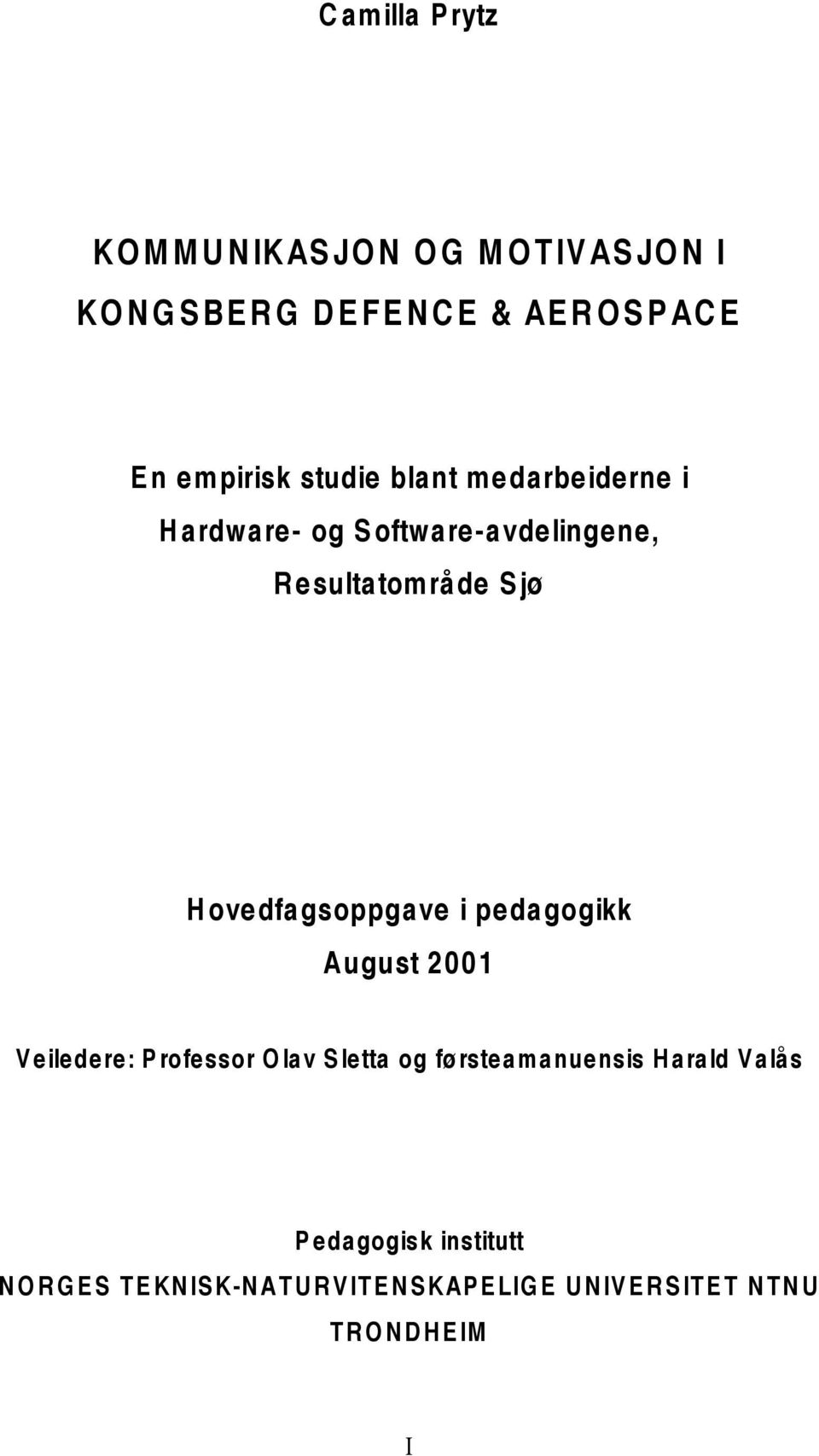 Camilla Prytz

KOMMUNIKASJON OG MOTIVASJON I KONGSBERG DEFENCE & AEROSPACE

En empirisk studie blant medarbeiderne i Hardware- og Software-avdelingene, Resultatområde Sjø

Hovedfagsoppgave i pedagogikk
August 2001

Veiledere: Professor Olav Sletta og førsteamanuensis Harald Valås

Pedagogisk institutt
NORGES TEKNISK-NATURVITENSKAPELIGE UNIVERSITET NTNU
TRONDHEIM

I